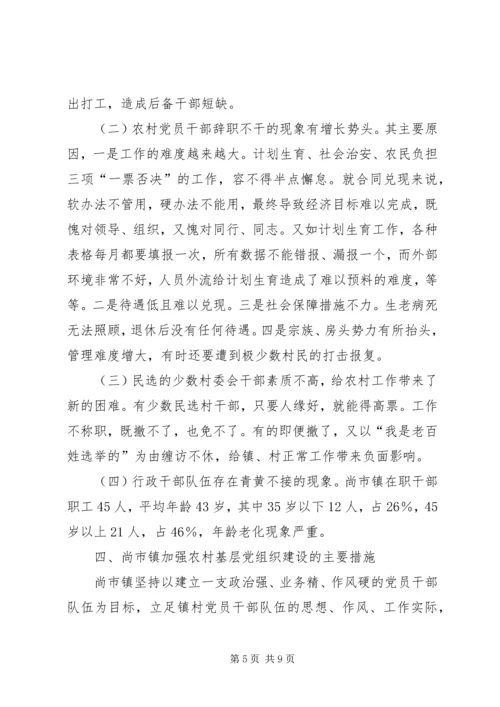 出打工，造成后备干部短缺。

（二）农村党员干部辞职不干的现象有增长势头。其主要原因，一是工作的难度越来越大。计划生育、社会治安、农民负担三项“一票否决”的工作，容不得半点懈怠。就合同兑现来说，软办法不管用，硬办法不能用，最终导致经济目标难以完成，既愧对领导、组织，又愧对同行、同志。又如计划生育工作，各种表格每月都要填报一次，所有数据不能错报、漏报一个，而外部环境非常不好，人员外流给计划生育造成了难以预料的难度，等等。二是待遇低且难以兑现。三是社会保障措施不力。生老病死无法照顾，退休后没有任何待遇。四是宗族、房头势力有所抬头，管理难度增大，有时还要遭到极少数村民的打击报复。

（三）民选的少数村委会干部素质不高，给农村工作带来了新的困难。有少数民选村干部，只要人缘好，就能得高票。工作不称职，既撤不了，也免不了。有的即便撤了，又以“我是老百姓选举的”为由缠访不休，给镇、村正常工作带来负面影响。

（四）行政干部队伍存在青黄不接的现象。尚市镇在职干部职工45人，平均年龄43岁，其中35岁以下12人，占26%，45岁以上21人，占46%，年龄老化现象严重。

四、尚市镇加强农村基层党组织建设的主要措施

尚市镇坚持以建立一支政治强、业务精、作风硬的党员干部队伍为目标，立足镇村党员干部队伍的思想、作风、工作实际，

第5页 共9页